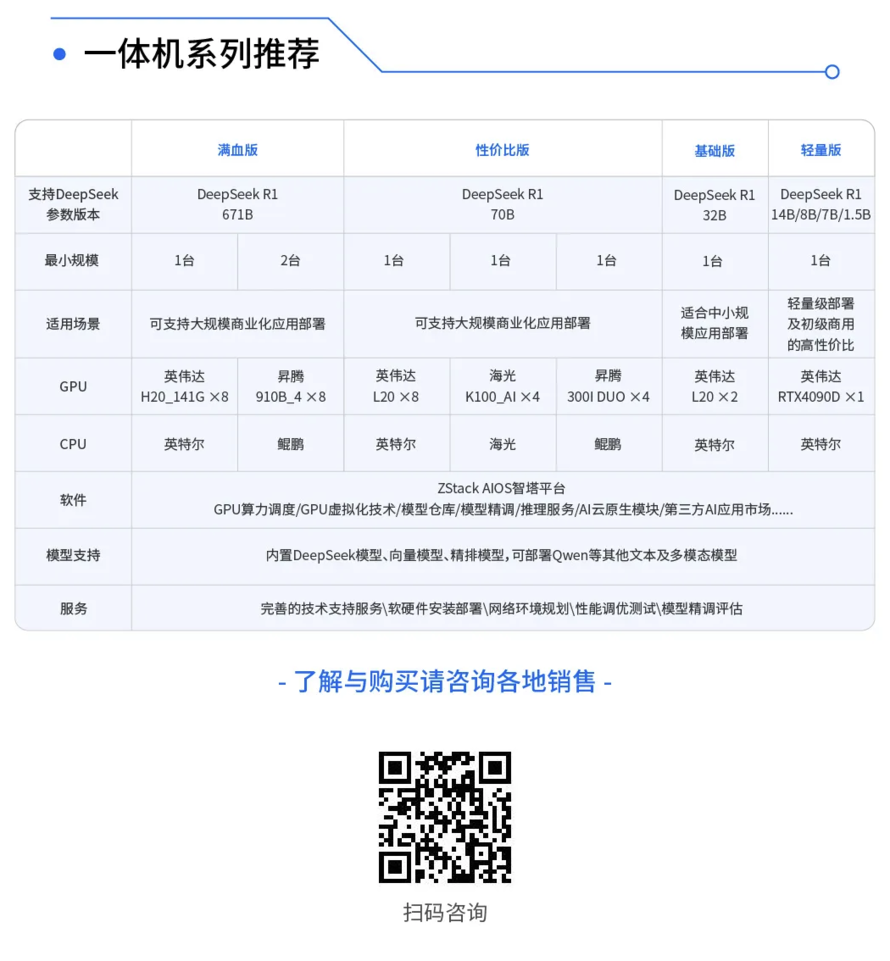 • 一体机系列推荐

|  | 满血版 |  | 性价比版 |  |  | 基础版 | 轻量版 |
|---|---|---|---|---|---|---|---|
| 支持DeepSeek参数版本 | DeepSeek R1 671B |  | DeepSeek R1 70B |  |  | DeepSeek R1 32B | DeepSeek R1 14B/8B/7B/1.5B |
| 最小规模 | 1台 | 2台 | 1台 | 1台 | 1台 | 1台 | 1台 |
| 适用场景 | 可支持大规模商业化应用部署 |  | 可支持大规模商业化应用部署 |  |  | 适合中小规模应用部署 | 轻量级部署及初级商用的高性价比 |
| GPU | 英伟达 H20_141G ×8 | 昇腾 910B_4 ×8 | 英伟达 L20 ×8 | 海光 K100_AI ×4 | 昇腾 300I DUO ×4 | 英伟达 L20 ×2 | 英伟达 RTX4090D ×1 |
| CPU | 英特尔 | 鲲鹏 | 英特尔 | 海光 | 鲲鹏 | 英特尔 | 英特尔 |
| 软件 | ZStack AIOS智塔平台 GPU算力调度/GPU虚拟化技术/模型仓库/模型精调/推理服务/AI云原生模块/第三方AI应用市场...... |  |  |  |  |  |  |
| 模型支持 | 内置DeepSeek模型、向量模型、精排模型，可部署Qwen等其他文本及多模态模型 |  |  |  |  |  |  |
| 服务 | 完善的技术支持服务\软硬件安装部署\网络环境规划\性能调优测试\模型精调评估 |  |  |  |  |  |  |

- 了解与购买请咨询各地销售 -

扫码咨询